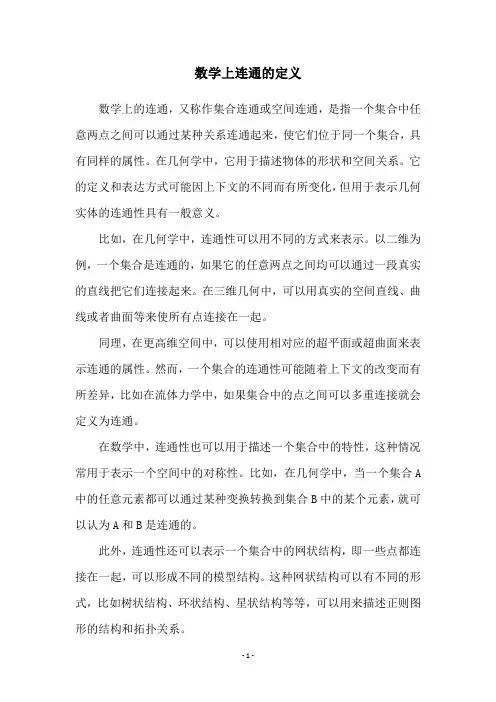 数学上连通的定义

数学上的连通，又称作集合连通或空间连通，是指一个集合中任意两点之间可以通过某种关系连通起来，使它们位于同一个集合，具有同样的属性。在几何学中，它用于描述物体的形状和空间关系。它的定义和表达方式可能因上下文的不同而有所变化，但用于表示几何实体的连通性具有一般意义。

比如，在几何学中，连通性可以用不同的方式来表示。以二维为例，一个集合是连通的，如果它的任意两点之间均可以通过一段真实的直线把它们连接起来。在三维几何中，可以用真实的空间直线、曲线或者曲面等来使所有点连接在一起。

同理，在更高维空间中，可以使用相对应的超平面或超曲面来表示连通的属性。然而，一个集合的连通性可能随着上下文的改变而有所差异，比如在流体力学中，如果集合中的点之间可以多重连接就会定义为连通。

在数学中，连通性也可以用于描述一个集合中的特性，这种情况常用于表示一个空间中的对称性。比如，在几何学中，当一个集合 A 中的任意元素都可以通过某种变换转换到集合 B 中的某个元素，就可以认为 A 和 B 是连通的。

此外，连通性还可以表示一个集合中的网状结构，即一些点都连接在一起，可以形成不同的模型结构。这种网状结构可以有不同的形式，比如树状结构、环状结构、星状结构等等，可以用来描述正则图形的结构和拓扑关系。

- 1 -